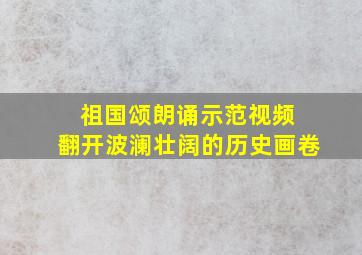 祖国颂朗诵示范视频
翻开波澜壮阔的历史画卷